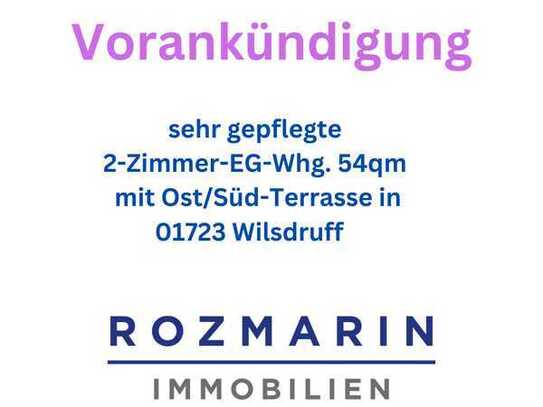 Vorankündigung

sehr gepflegte
2-Zimmer-EG-Whg. 54qm
mit Ost/Süd-Terrasse in
01723 Wilsdruff

ROZMARIN

IMMOBILIEN